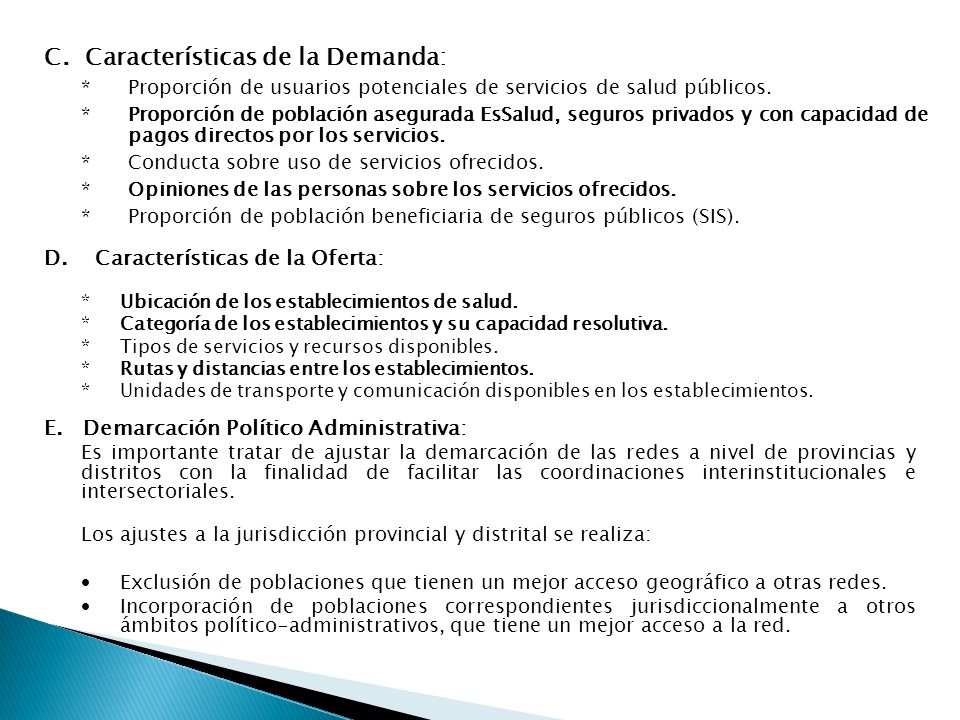 C. Características de la Demanda:

* Proporción de usuarios potenciales de servicios de salud públicos.
* Proporción de población asegurada EsSalud, seguros privados y con capacidad de pagos directos por los servicios.
* Conducta sobre uso de servicios ofrecidos.
* Opiniones de las personas sobre los servicios ofrecidos.
* Proporción de población beneficiaria de seguros públicos (SIS).

D. Características de la Oferta:

* Ubicación de los establecimientos de salud.
* Categoría de los establecimientos y su capacidad resolutiva.
* Tipos de servicios y recursos disponibles.
* Rutas y distancias entre los establecimientos.
* Unidades de transporte y comunicación disponibles en los establecimientos.

E. Demarcación Político Administrativa:

Es importante tratar de ajustar la demarcación de las redes a nivel de provincias y distritos con la finalidad de facilitar las coordinaciones interinstitucionales e intersectoriales.

Los ajustes a la jurisdicción provincial y distrital se realiza:

• Exclusión de poblaciones que tienen un mejor acceso geográfico a otras redes.
• Incorporación de poblaciones correspondientes jurisdiccionalmente a otros ámbitos político-administrativos, que tiene un mejor acceso a la red.